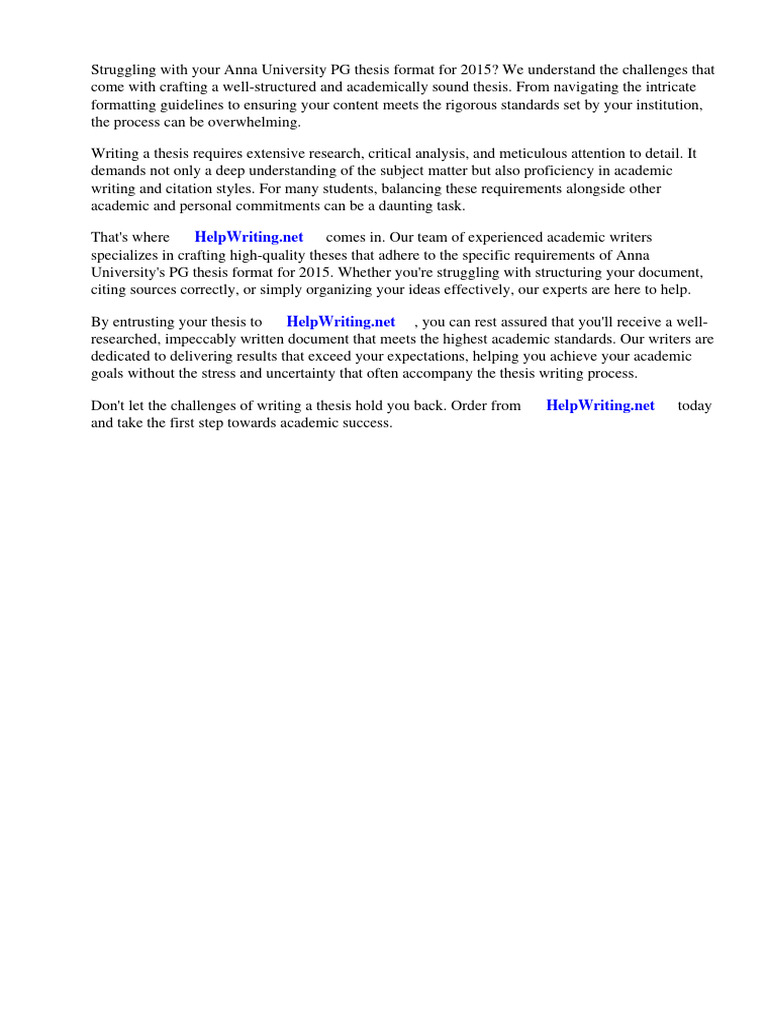 Struggling with your Anna University PG thesis format for 2015? We understand the challenges that come with crafting a well-structured and academically sound thesis. From navigating the intricate formatting guidelines to ensuring your content meets the rigorous standards set by your institution, the process can be overwhelming.

Writing a thesis requires extensive research, critical analysis, and meticulous attention to detail. It demands not only a deep understanding of the subject matter but also proficiency in academic writing and citation styles. For many students, balancing these requirements alongside other academic and personal commitments can be a daunting task.

That's where HelpWriting.net comes in. Our team of experienced academic writers specializes in crafting high-quality theses that adhere to the specific requirements of Anna University's PG thesis format for 2015. Whether you're struggling with structuring your document, citing sources correctly, or simply organizing your ideas effectively, our experts are here to help.

By entrusting your thesis to HelpWriting.net , you can rest assured that you'll receive a well-researched, impeccably written document that meets the highest academic standards. Our writers are dedicated to delivering results that exceed your expectations, helping you achieve your academic goals without the stress and uncertainty that often accompany the thesis writing process.

Don't let the challenges of writing a thesis hold you back. Order from HelpWriting.net today and take the first step towards academic success.